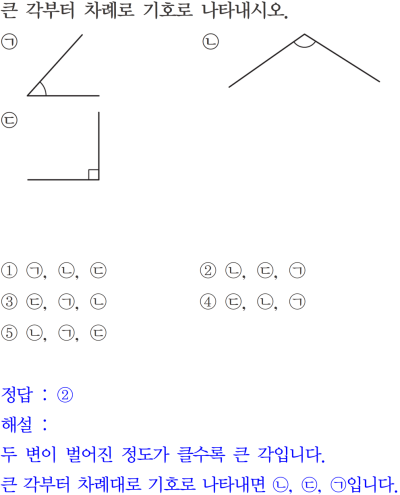 큰 각부터 차례로 기호로 나타내시오.

㉠

㉡

㉢

① ㉠, ㉡, ㉢ ② ㉡, ㉢, ㉠

③ ㉢, ㉠, ㉡ ④ ㉢, ㉡, ㉠

⑤ ㉡, ㉠, ㉢

정답 : ②

해설 :

두 변이 벌어진 정도가 클수록 큰 각입니다.

큰 각부터 차례대로 기호로 나타내면 ㉡, ㉢, ㉠입니다.